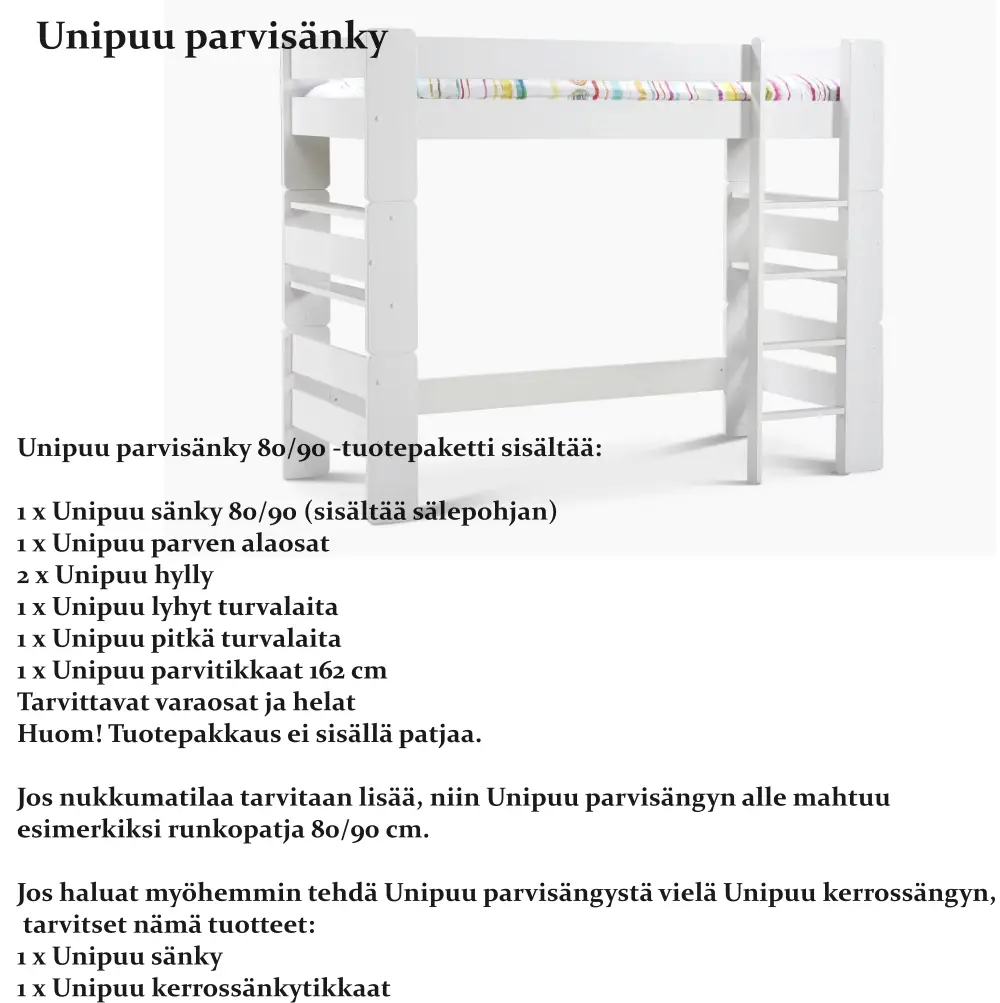 Unipuu parvisänky

Unipuu parvisänky 80/90 -tuotepaketti sisältää:

1 x Unipuu sänky 80/90 (sisältää sälepohjan)
1 x Unipuu parven alaosat
2 x Unipuu hylly
1 x Unipuu lyhyt turvalaita
1 x Unipuu pitkä turvalaita
1 x Unipuu parvitikkaat 162 cm
Tarvittavat varaosat ja helat
Huom! Tuotepakkaus ei sisällä patjaa.

Jos nukkumatilaa tarvitaan lisää, niin Unipuu parvisängyn alle mahtuu esimerkiksi runkopatja 80/90 cm.

Jos haluat myöhemmin tehdä Unipuu parvisängystä vielä Unipuu kerrossängyn, tarvitset nämä tuotteet:
1 x Unipuu sänky
1 x Unipuu kerrossänkytikkaat